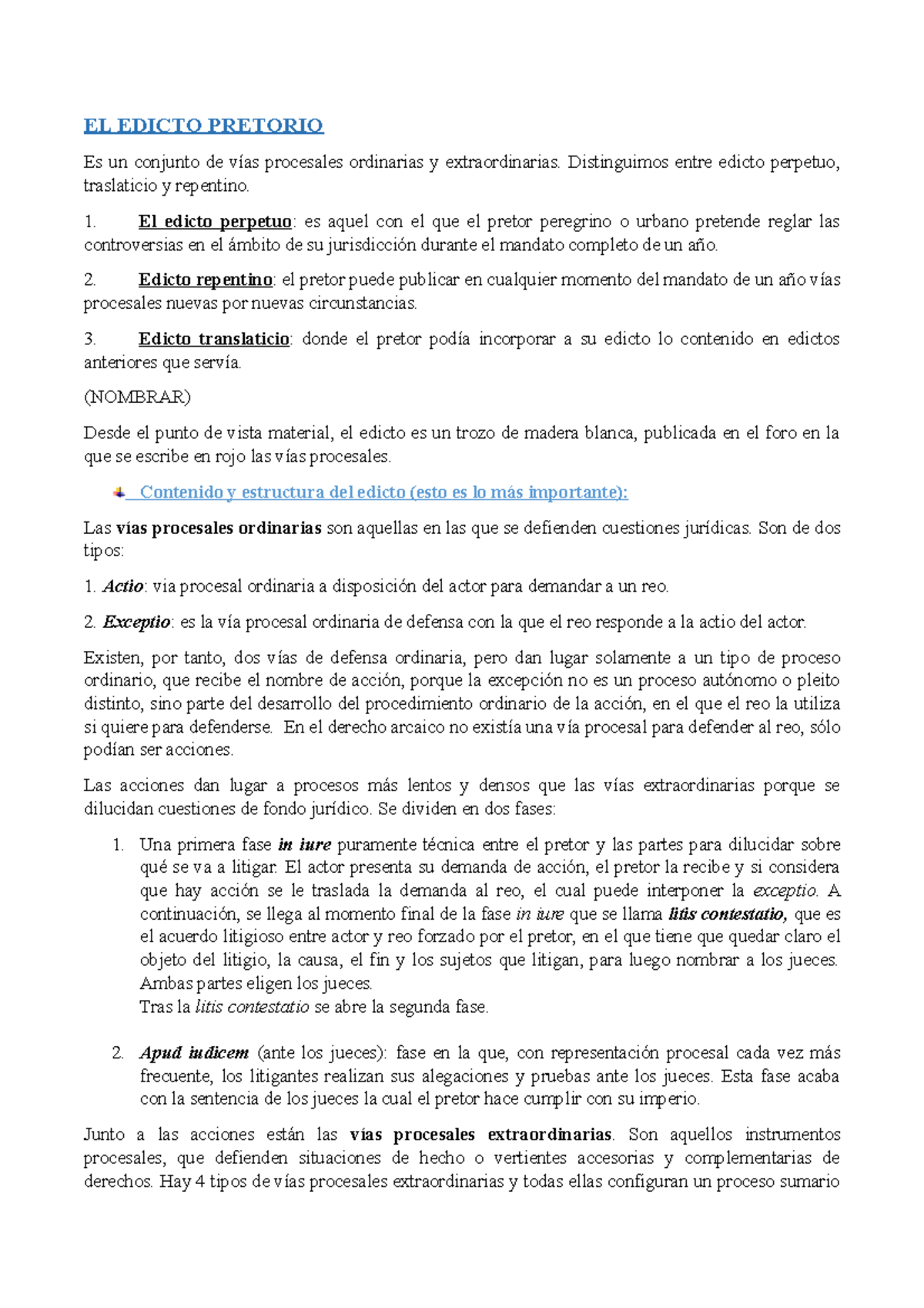 EL EDICTO PRETORIO

Es un conjunto de vías procesales ordinarias y extraordinarias. Distinguimos entre edicto perpetuo, traslaticio y repentino.

1. El edicto perpetuo: es aquel con el que el pretor peregrino o urbano pretende reglar las controversias en el ámbito de su jurisdicción durante el mandato completo de un año.

2. Edicto repentino: el pretor puede publicar en cualquier momento del mandato de un año vías procesales nuevas por nuevas circunstancias.

3. Edicto translaticio: donde el pretor podía incorporar a su edicto lo contenido en edictos anteriores que servía.

(NOMBRAR)

Desde el punto de vista material, el edicto es un trozo de madera blanca, publicada en el foro en la que se escribe en rojo las vías procesales.

Contenido y estructura del edicto (esto es lo más importante):

Las vías procesales ordinarias son aquellas en las que se defienden cuestiones jurídicas. Son de dos tipos:

1. Actio: via procesal ordinaria a disposición del actor para demandar a un reo.

2. Exceptio: es la vía procesal ordinaria de defensa con la que el reo responde a la actio del actor.

Existen, por tanto, dos vías de defensa ordinaria, pero dan lugar solamente a un tipo de proceso ordinario, que recibe el nombre de acción, porque la excepción no es un proceso autónomo o pleito distinto, sino parte del desarrollo del procedimiento ordinario de la acción, en el que el reo la utiliza si quiere para defenderse. En el derecho arcaico no existía una vía procesal para defender al reo, sólo podían ser acciones.

Las acciones dan lugar a procesos más lentos y densos que las vías extraordinarias porque se dilucidan cuestiones de fondo jurídico. Se dividen en dos fases:

1. Una primera fase in iure puramente técnica entre el pretor y las partes para dilucidar sobre qué se va a litigar. El actor presenta su demanda de acción, el pretor la recibe y si considera que hay acción se le traslada la demanda al reo, el cual puede interponer la exceptio. A continuación, se llega al momento final de la fase in iure que se llama litis contestatio, que es el acuerdo litigioso entre actor y reo forzado por el pretor, en el que tiene que quedar claro el objeto del litigio, la causa, el fin y los sujetos que litigan, para luego nombrar a los jueces. Ambas partes eligen los jueces.
Tras la litis contestatio se abre la segunda fase.

2. Apud iudicem (ante los jueces): fase en la que, con representación procesal cada vez más frecuente, los litigantes realizan sus alegaciones y pruebas ante los jueces. Esta fase acaba con la sentencia de los jueces la cual el pretor hace cumplir con su imperio.

Junto a las acciones están las vías procesales extraordinarias. Son aquellos instrumentos procesales, que defienden situaciones de hecho o vertientes accesorias y complementarias de derechos. Hay 4 tipos de vías procesales extraordinarias y todas ellas configuran un proceso sumario